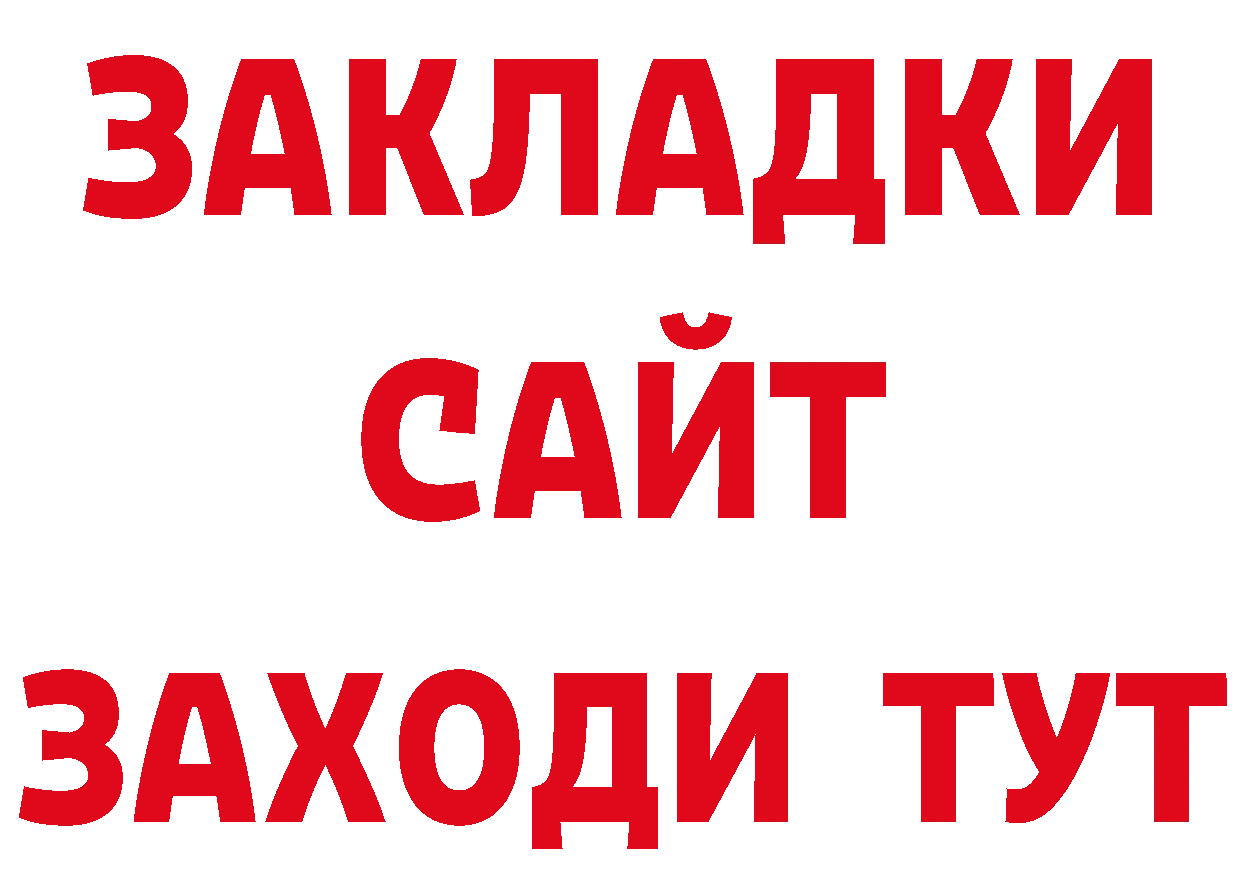 ЗАКЛАДКИ
САЙТ
ЗАХОДИ ТУТ